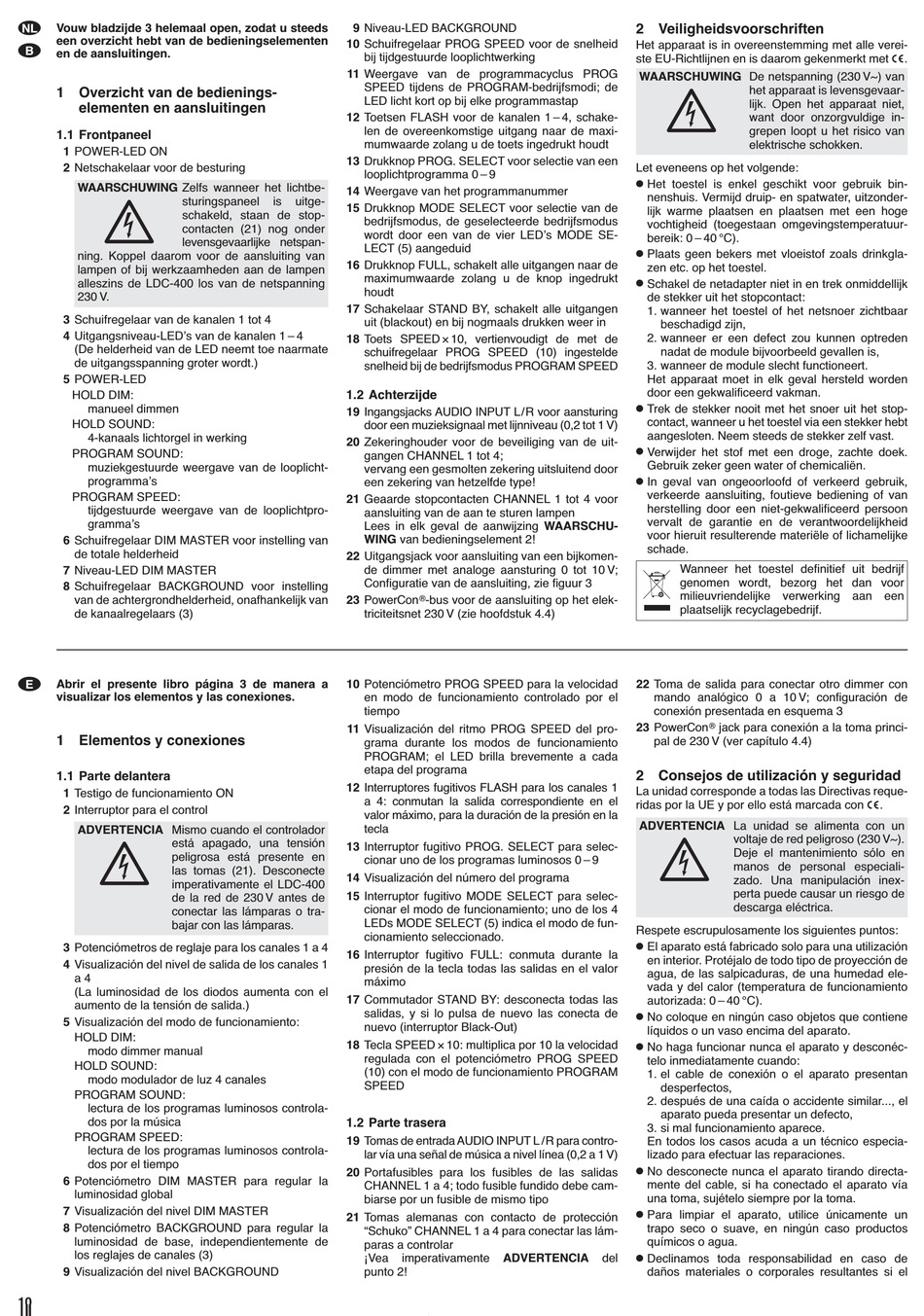 NL
B

Vouw bladzijde 3 helemaal open, zodat u steeds een overzicht hebt van de bedieningselementen en de aansluitingen.

1 Overzicht van de bedieningselementen en aansluitingen

1.1 Frontpaneel
1 POWER-LED ON
2 Netschakelaar voor de besturing

WAARSCHUWING Zelfs wanneer het lichtbesturingspaneel is uitgeschakeld, staan de stopcontacten (21) nog onder levensgevaarlijke netspanning. Koppel daarom voor de aansluiting van lampen of bij werkzaamheden aan de lampen alleszins de LDC-400 los van de netspanning 230 V.

3 Schuifregelaar van de kanalen 1 tot 4
4 Uitgangsniveau-LED's van de kanalen 1 – 4 (De helderheid van de LED neemt toe naarmate de uitgangsspanning groter wordt.)
5 POWER-LED
HOLD DIM: manueel dimmen
HOLD SOUND: 4-kanaals lichtorgel in werking
PROGRAM SOUND: muziekgestuurde weergave van de looplichtprogramma's
PROGRAM SPEED: tijdgestuurde weergave van de looplichtprogramma's
6 Schuifregelaar DIM MASTER voor instelling van de totale helderheid
7 Niveau-LED DIM MASTER
8 Schuifregelaar BACKGROUND voor instelling van de achtergrondhelderheid, onafhankelijk van de kanaalregelaars (3)
9 Niveau-LED BACKGROUND
10 Schuifregelaar PROG SPEED voor de snelheid bij tijdgestuurde looplichtwerking
11 Weergave van de programmacyclus PROG SPEED tijdens de PROGRAM-bedrijfsmodi; de LED licht kort op bij elke programmastap
12 Toetsen FLASH voor de kanalen 1 – 4, schakelen de overeenkomstige uitgang naar de maximumwaarde zolang u de toets ingedrukt houdt
13 Drukknop PROG. SELECT voor selectie van een looplichtprogramma 0 – 9
14 Weergave van het programmanummer
15 Drukknop MODE SELECT voor selectie van de bedrijfsmodus, de geselecteerde bedrijfsmodus wordt door een van de vier LED's MODE SELECT (5) aangeduid
16 Drukknop FULL, schakelt alle uitgangen naar de maximumwaarde zolang u de knop ingedrukt houdt
17 Schakelaar STAND BY, schakelt alle uitgangen uit (blackout) en bij nogmaals drukken weer in
18 Toets SPEED × 10, vertienvoudigt de met de schuifregelaar PROG SPEED (10) ingestelde snelheid bij de bedrijfsmodus PROGRAM SPEED

1.2 Achterzijde
19 Ingangsjacks AUDIO INPUT L / R voor aansturing door een muzieksignaal met lijnniveau (0,2 tot 1 V)
20 Zekeringhouder voor de beveiliging van de uitgangen CHANNEL 1 tot 4; vervang een gesmolten zekering uitsluitend door een zekering van hetzelfde type!
21 Geaarde stopcontacten CHANNEL 1 tot 4 voor aansluiting van de aan te sturen lampen Lees in elk geval de aanwijzing WAARSCHUWING van bedieningselement 2!
22 Uitgangsjack voor aansluiting van een bijkomende dimmer met analoge aansturing 0 tot 10 V; Configuratie van de aansluiting, zie figuur 3
23 PowerCon®-bus voor de aansluiting op het elektriciteitsnet 230 V (zie hoofdstuk 4.4)

2 Veiligheidsvoorschriften
Het apparaat is in overeenstemming met alle vereiste EU-Richtlijnen en is daarom gekenmerkt met CE.

WAARSCHUWING De netspanning (230 V~) van het apparaat is levensgevaarlijk. Open het apparaat niet, want door onzorgvuldige ingrepen loopt u het risico van elektrische schokken.

Let eveneens op het volgende:
● Het toestel is enkel geschikt voor gebruik binnenshuis. Vermijd druip- en spatwater, uitzonderlijk warme plaatsen en plaatsen met een hoge vochtigheid (toegestaan omgevingstemperatuurbereik: 0 – 40 °C).
● Plaats geen bekers met vloeistof zoals drinkglazen etc. op het toestel.
● Schakel de netadapter niet in en trek onmiddellijk de stekker uit het stopcontact:
1. wanneer het toestel of het netsnoer zichtbaar beschadigd zijn,
2. wanneer er een defect zou kunnen optreden nadat de module bijvoorbeeld gevallen is,
3. wanneer de module slecht functioneert.
Het apparaat moet in elk geval hersteld worden door een gekwalificeerd vakman.
● Trek de stekker nooit met het snoer uit het stopcontact, wanneer u het toestel via een stekker hebt aangesloten. Neem steeds de stekker zelf vast.
● Verwijder het stof met een droge, zachte doek. Gebruik zeker geen water of chemicaliën.
● In geval van ongeoorloofd of verkeerd gebruik, verkeerde aansluiting, foutieve bediening of van herstelling door een niet-gekwalificeerd persoon vervalt de garantie en de verantwoordelijkheid voor hieruit resulterende materiële of lichamelijke schade.

Wanneer het toestel definitief uit bedrijf genomen wordt, bezorg het dan voor milieuvriendelijke verwerking aan een plaatselijk recyclagebedrijf.

E

Abrir el presente libro página 3 de manera a visualizar los elementos y las conexiones.

1 Elementos y conexiones

1.1 Parte delantera
1 Testigo de funcionamiento ON
2 Interruptor para el control

ADVERTENCIA Mismo cuando el controlador está apagado, una tensión peligrosa está presente en las tomas (21). Desconecte imperativamente el LDC-400 de la red de 230 V antes de conectar las lámparas o trabajar con las lámparas.

3 Potenciómetros de reglaje para los canales 1 a 4
4 Visualización del nivel de salida de los canales 1 a 4 (La luminosidad de los diodos aumenta con el aumento de la tensión de salida.)
5 Visualización del modo de funcionamiento:
HOLD DIM: modo dimmer manual
HOLD SOUND: modo modulador de luz 4 canales
PROGRAM SOUND: lectura de los programas luminosos controlados por la música
PROGRAM SPEED: lectura de los programas luminosos controlados por el tiempo
6 Potenciómetro DIM MASTER para regular la luminosidad global
7 Visualización del nivel DIM MASTER
8 Potenciómetro BACKGROUND para regular la luminosidad de base, independientemente de los reglajes de canales (3)
9 Visualización del nivel BACKGROUND
10 Potenciómetro PROG SPEED para la velocidad en modo de funcionamiento controlado por el tiempo
11 Visualización del ritmo PROG SPEED del programa durante los modos de funcionamiento PROGRAM; el LED brilla brevemente a cada etapa del programa
12 Interruptores fugitivos FLASH para los canales 1 a 4: conmutan la salida correspondiente en el valor máximo, para la duración de la presión en la tecla
13 Interruptor fugitivo PROG. SELECT para seleccionar uno de los programas luminosos 0 – 9
14 Visualización del número del programa
15 Interruptor fugitivo MODE SELECT para seleccionar el modo de funcionamiento; uno de los 4 LEDs MODE SELECT (5) indica el modo de funcionamiento seleccionado.
16 Interruptor fugitivo FULL: conmuta durante la presión de la tecla todas las salidas en el valor máximo
17 Commutador STAND BY: desconecta todas las salidas, y si lo pulsa de nuevo las conecta de nuevo (interruptor Black-Out)
18 Tecla SPEED × 10: multiplica por 10 la velocidad regulada con el potenciómetro PROG SPEED (10) con el modo de funcionamiento PROGRAM SPEED

1.2 Parte trasera
19 Tomas de entrada AUDIO INPUT L / R para controlar vía una señal de música a nivel línea (0,2 a 1 V)
20 Portafusibles para los fusibles de las salidas CHANNEL 1 a 4; todo fusible fundido debe cambiarse por un fusible de mismo tipo
21 Tomas alemanas con contacto de protección "Schuko" CHANNEL 1 a 4 para conectar las lámparas a controlar ¡Vea imperativamente ADVERTENCIA del punto 2!
22 Toma de salida para conectar otro dimmer con mando analógico 0 a 10 V; configuración de conexión presentada en esquema 3
23 PowerCon® jack para conexión a la toma principal de 230 V (ver capítulo 4.4)

2 Consejos de utilización y seguridad
La unidad corresponde a todas las Directivas requeridas por la UE y por ello está marcada con CE.

ADVERTENCIA La unidad se alimenta con un voltaje de red peligroso (230 V~). Deje el mantenimiento sólo en manos de personal especializado. Una manipulación inexperta puede causar un riesgo de descarga eléctrica.

Respete escrupulosamente los siguientes puntos:
● El aparato está fabricado solo para una utilización en interior. Protéjalo de todo tipo de proyección de agua, de las salpicaduras, de una humedad elevada y del calor (temperatura de funcionamiento autorizada: 0 – 40 °C).
● No coloque en ningún caso objetos que contiene líquidos o un vaso encima del aparato.
● No haga funcionar nunca el aparato y desconéctelo inmediatamente cuando:
1. el cable de conexión o el aparato presentan desperfectos,
2. después de una caída o accidente similar..., el aparato pueda presentar un defecto,
3. si mal funcionamiento aparece.
En todos los casos acuda a un técnico especializado para efectuar las reparaciones.
● No desconecte nunca el aparato tirando directamente del cable, si ha conectado el aparato vía una toma, sujételo siempre por la toma.
● Para limpiar el aparato, utilice únicamente un trapo seco o suave, en ningún caso productos químicos o agua.
● Declinamos toda responsabilidad en caso de daños materiales o corporales resultantes si el

10